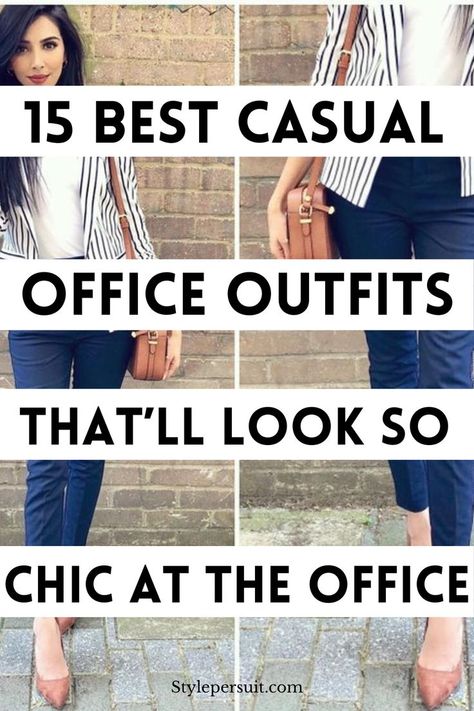 15 BEST CASUAL
OFFICE OUTFITS
THAT'LL LOOK SO
CHIC AT THE OFFICE

Stylepersuit.com